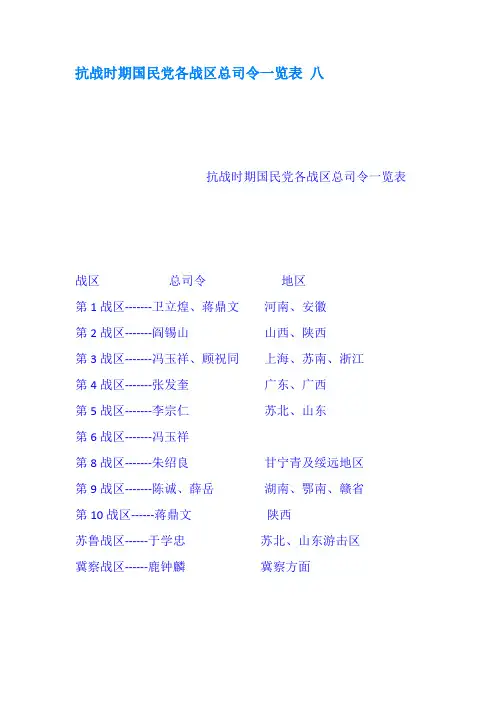 抗战时期国民党各战区总司令一览表 八

抗战时期国民党各战区总司令一览表

战区 总司令 地区

第 1 战区-------卫立煌、蒋鼎文 河南、安徽

第 2 战区-------阎锡山 山西、陕西

第 3 战区-------冯玉祥、顾祝同 上海、苏南、浙江

第 4 战区-------张发奎 广东、广西

第 5 战区-------李宗仁 苏北、山东

第 6 战区-------冯玉祥

第 8 战区-------朱绍良 甘宁青及绥远地区

第 9 战区-------陈诚、薛岳 湖南、鄂南、赣省

第 10 战区------蒋鼎文 陕西

苏鲁战区------于学忠 苏北、山东游击区

冀察战区------鹿钟麟 冀察方面